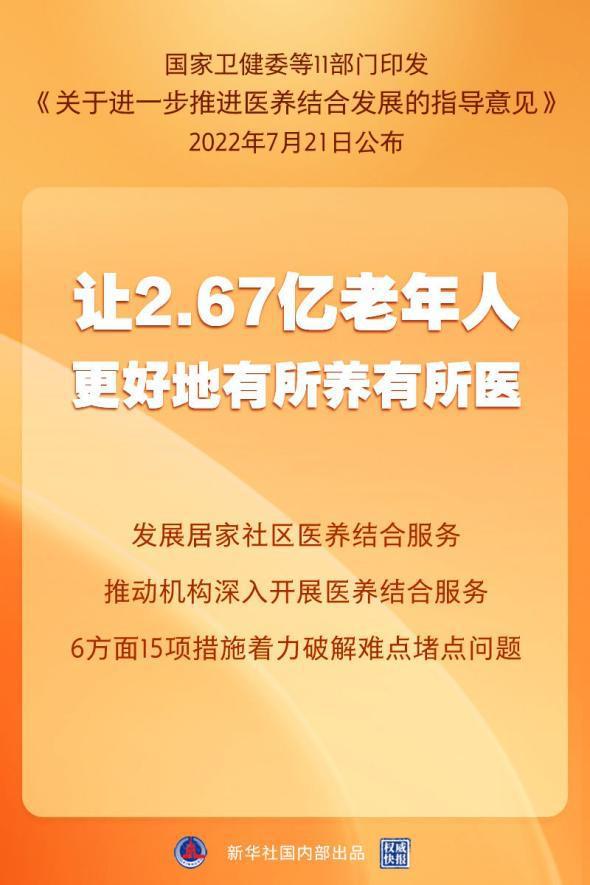 国家卫健委等11部门印发
《关于进一步推进医养结合发展的指导意见》
2022年7月21日公布

让2.67亿老年人
更好地有所养有所医

发展居家社区医养结合服务

推动机构深入开展医养结合服务

6方面15项措施着力破解难点堵点问题

新华社国内部出品 权威快报